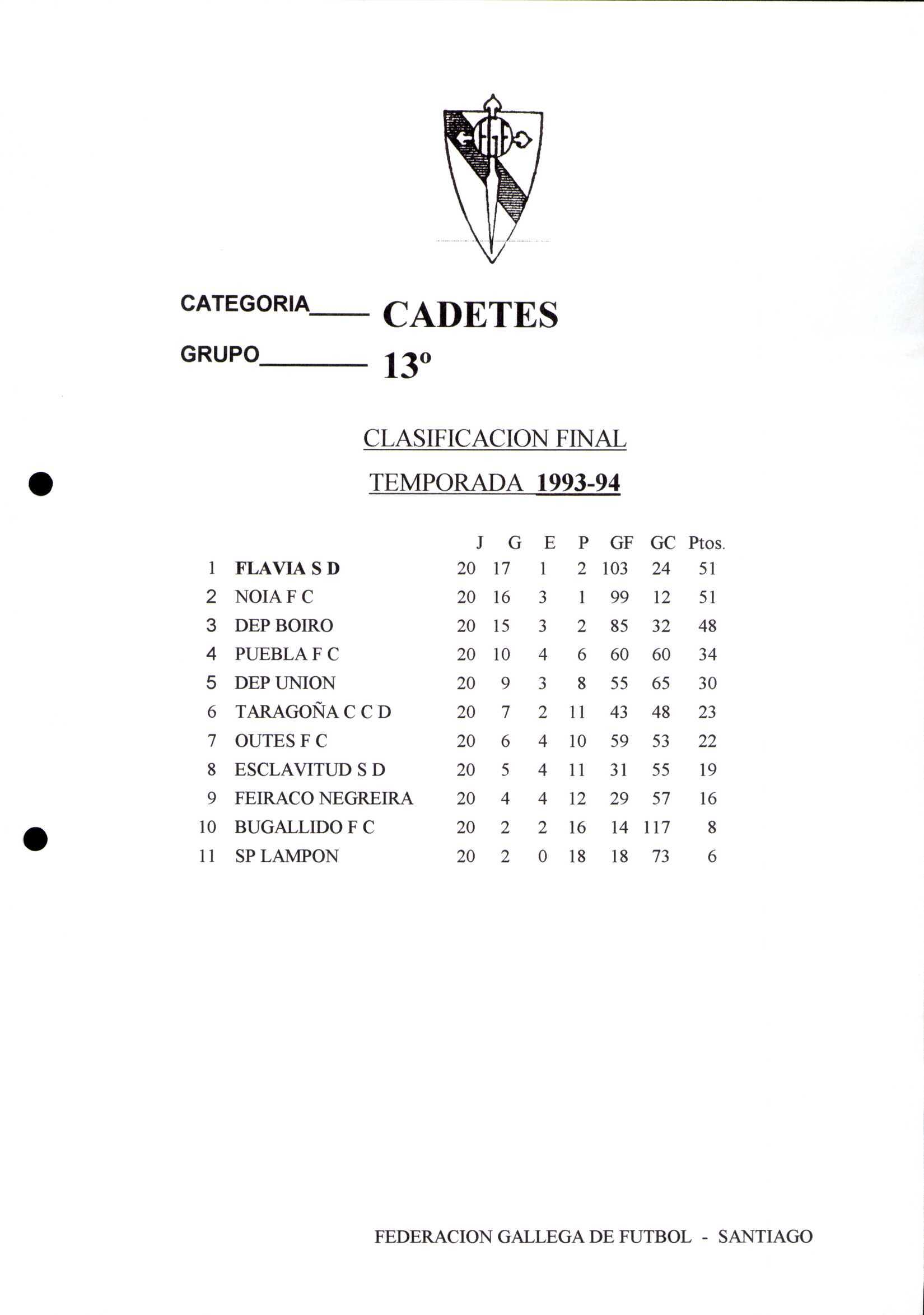 CATEGORIA____ CADETES

GRUPO________ 13º

CLASIFICACION FINAL

TEMPORADA 1993-94

| | | J | G | E | P | GF | GC | Ptos. |
|---|---|---|---|---|---|---|---|---|
| 1 | FLAVIA S D | 20 | 17 | 1 | 2 | 103 | 24 | 51 |
| 2 | NOIA F C | 20 | 16 | 3 | 1 | 99 | 12 | 51 |
| 3 | DEP BOIRO | 20 | 15 | 3 | 2 | 85 | 32 | 48 |
| 4 | PUEBLA F C | 20 | 10 | 4 | 6 | 60 | 60 | 34 |
| 5 | DEP UNION | 20 | 9 | 3 | 8 | 55 | 65 | 30 |
| 6 | TARAGOÑA C C D | 20 | 7 | 2 | 11 | 43 | 48 | 23 |
| 7 | OUTES F C | 20 | 6 | 4 | 10 | 59 | 53 | 22 |
| 8 | ESCLAVITUD S D | 20 | 5 | 4 | 11 | 31 | 55 | 19 |
| 9 | FEIRACO NEGREIRA | 20 | 4 | 4 | 12 | 29 | 57 | 16 |
| 10 | BUGALLIDO F C | 20 | 2 | 2 | 16 | 14 | 117 | 8 |
| 11 | SP LAMPON | 20 | 2 | 0 | 18 | 18 | 73 | 6 |

FEDERACION GALLEGA DE FUTBOL - SANTIAGO